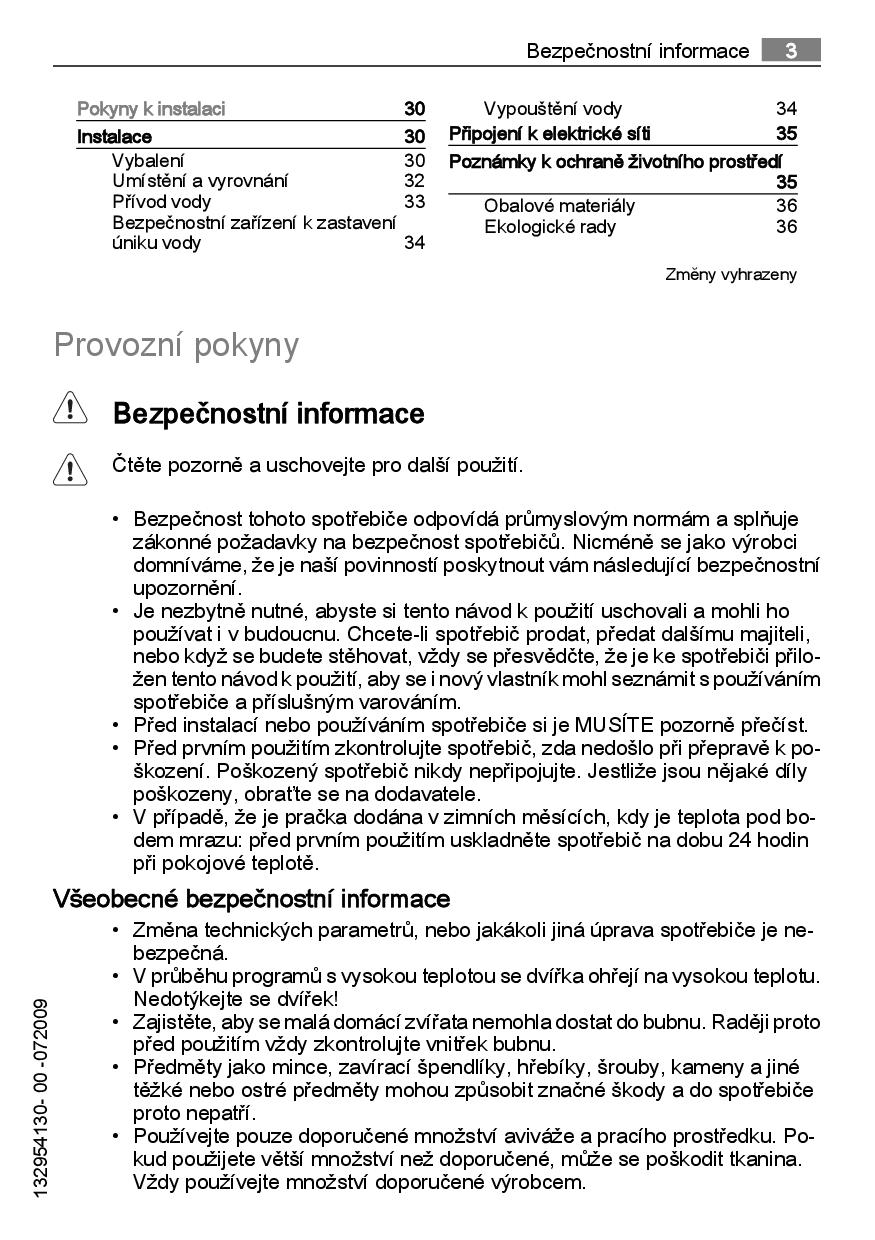 Bezpečnostní informace 3

Pokyny k instalaci 30
Instalace 30
Vybalení 30
Umístění a vyrovnání 32
Přívod vody 33
Bezpečnostní zařízení k zastavení úniku vody 34

Vypouštění vody 34
Připojení k elektrické síti 35
Poznámky k ochraně životního prostředí 35
Obalové materiály 36
Ekologické rady 36

Změny vyhrazeny

Provozní pokyny

Bezpečnostní informace

Čtěte pozorně a uschovejte pro další použití.

• Bezpečnost tohoto spotřebiče odpovídá průmyslovým normám a splňuje zákonné požadavky na bezpečnost spotřebičů. Nicméně se jako výrobci domníváme, že je naší povinností poskytnout vám následující bezpečnostní upozornění.
• Je nezbytně nutné, abyste si tento návod k použití uschovali a mohli ho používat i v budoucnu. Chcete-li spotřebič prodat, předat dalšímu majiteli, nebo když se budete stěhovat, vždy se přesvědčte, že je ke spotřebiči přiložen tento návod k použití, aby se i nový vlastník mohl seznámit s používáním spotřebiče a příslušným varováním.
• Před instalací nebo používáním spotřebiče si je MUSÍTE pozorně přečíst.
• Před prvním použitím zkontrolujte spotřebič, zda nedošlo při přepravě k poškození. Poškozený spotřebič nikdy nepřipojujte. Jestliže jsou nějaké díly poškozeny, obraťte se na dodavatele.
• V případě, že je pračka dodána v zimních měsících, kdy je teplota pod bodem mrazu: před prvním použitím uskladněte spotřebič na dobu 24 hodin při pokojové teplotě.

Všeobecné bezpečnostní informace

• Změna technických parametrů, nebo jakákoli jiná úprava spotřebiče je nebezpečná.
• V průběhu programů s vysokou teplotou se dvířka ohřejí na vysokou teplotu. Nedotýkejte se dvířek!
• Zajistěte, aby se malá domácí zvířata nemohla dostat do bubnu. Raději proto před použitím vždy zkontrolujte vnitřek bubnu.
• Předměty jako mince, zavírací špendlíky, hřebíky, šrouby, kameny a jiné těžké nebo ostré předměty mohou způsobit značné škody a do spotřebiče proto nepatří.
• Používejte pouze doporučené množství aviváže a pracího prostředku. Pokud použijete větší množství než doporučené, může se poškodit tkanina. Vždy používejte množství doporučené výrobcem.

132954130- 00 -072009